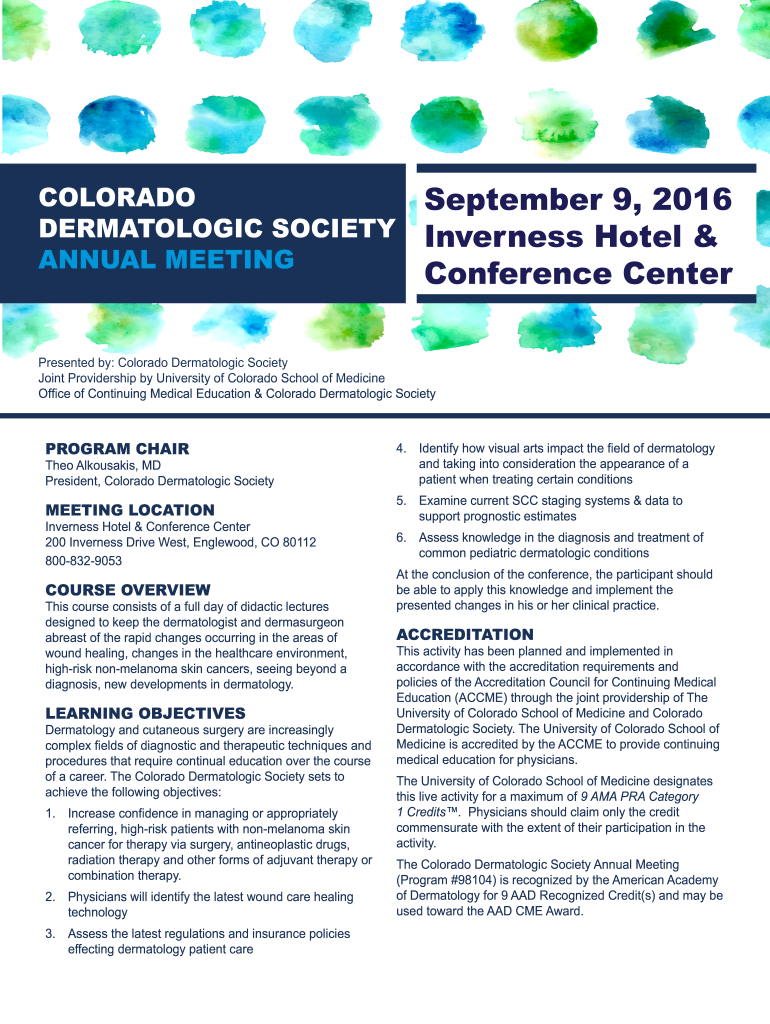 COLORADO DERMATOLOGIC SOCIETY ANNUAL MEETING

September 9, 2016 Inverness Hotel & Conference Center

Presented by: Colorado Dermatologic Society
Joint Providership by University of Colorado School of Medicine
Office of Continuing Medical Education & Colorado Dermatologic Society

PROGRAM CHAIR
Theo Alkousakis, MD
President, Colorado Dermatologic Society

MEETING LOCATION
Inverness Hotel & Conference Center
200 Inverness Drive West, Englewood, CO 80112
800-832-9053

COURSE OVERVIEW
This course consists of a full day of didactic lectures designed to keep the dermatologist and dermasurgeon abreast of the rapid changes occurring in the areas of wound healing, changes in the healthcare environment, high-risk non-melanoma skin cancers, seeing beyond a diagnosis, new developments in dermatology.

LEARNING OBJECTIVES
Dermatology and cutaneous surgery are increasingly complex fields of diagnostic and therapeutic techniques and procedures that require continual education over the course of a career. The Colorado Dermatologic Society sets to achieve the following objectives:

1. Increase confidence in managing or appropriately referring, high-risk patients with non-melanoma skin cancer for therapy via surgery, antineoplastic drugs, radiation therapy and other forms of adjuvant therapy or combination therapy.

2. Physicians will identify the latest wound care healing technology

3. Assess the latest regulations and insurance policies effecting dermatology patient care

4. Identify how visual arts impact the field of dermatology and taking into consideration the appearance of a patient when treating certain conditions

5. Examine current SCC staging systems & data to support prognostic estimates

6. Assess knowledge in the diagnosis and treatment of common pediatric dermatologic conditions

At the conclusion of the conference, the participant should be able to apply this knowledge and implement the presented changes in his or her clinical practice.

ACCREDITATION
This activity has been planned and implemented in accordance with the accreditation requirements and policies of the Accreditation Council for Continuing Medical Education (ACCME) through the joint providership of The University of Colorado School of Medicine and Colorado Dermatologic Society. The University of Colorado School of Medicine is accredited by the ACCME to provide continuing medical education for physicians.

The University of Colorado School of Medicine designates this live activity for a maximum of 9 AMA PRA Category 1 Credits™. Physicians should claim only the credit commensurate with the extent of their participation in the activity.

The Colorado Dermatologic Society Annual Meeting (Program #98104) is recognized by the American Academy of Dermatology for 9 AAD Recognized Credit(s) and may be used toward the AAD CME Award.